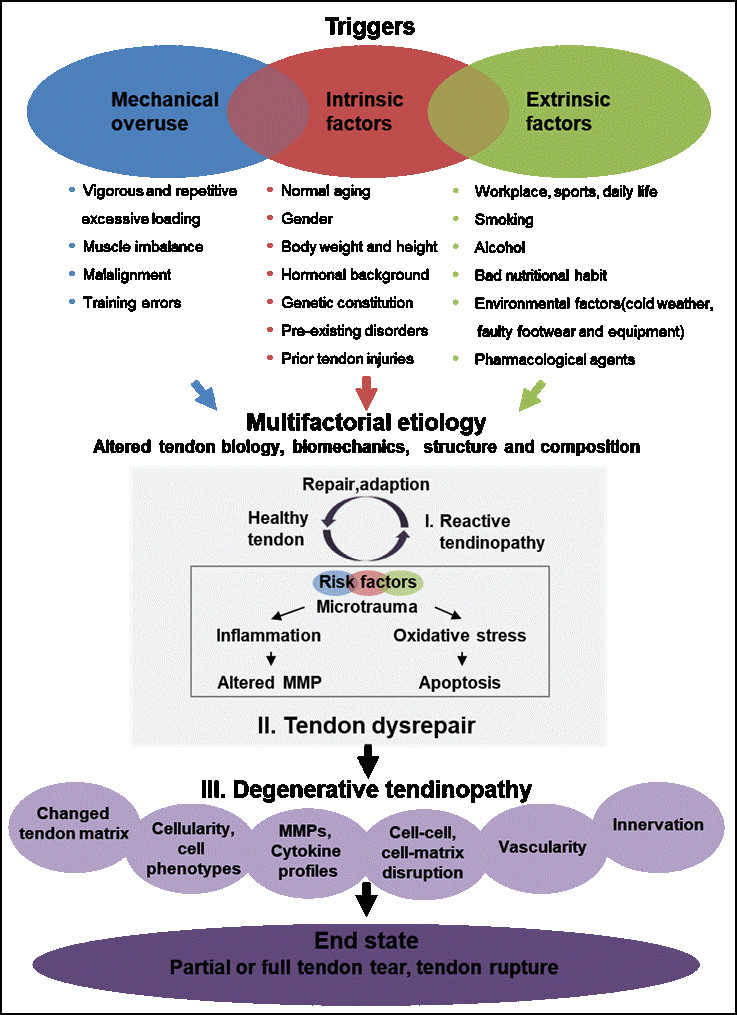 Triggers

Mechanical overuse

Intrinsic factors

Extrinsic factors

• Vigorous and repetitive excessive loading
• Muscle imbalance
• Malalignment
• Training errors

• Normal aging
• Gender
• Body weight and height
• Hormonal background
• Genetic constitution
• Pre-existing disorders
• Prior tendon injuries

• Workplace, sports, daily life
• Smoking
• Alcohol
• Bad nutritional habit
• Environmental factors(cold weather, faulty footwear and equipment)
• Pharmacological agents

Multifactorial etiology

Altered tendon biology, biomechanics, structure and composition

Repair,adaption

Healthy tendon

I. Reactive tendinopathy

Risk factors

Microtrauma

Inflammation

Oxidative stress

Altered MMP

Apoptosis

II. Tendon dysrepair

III. Degenerative tendinopathy

Changed tendon matrix

Cellularity, cell phenotypes

MMPs, Cytokine profiles

Cell-cell, cell-matrix disruption

Vascularity

Innervation

End state

Partial or full tendon tear, tendon rupture